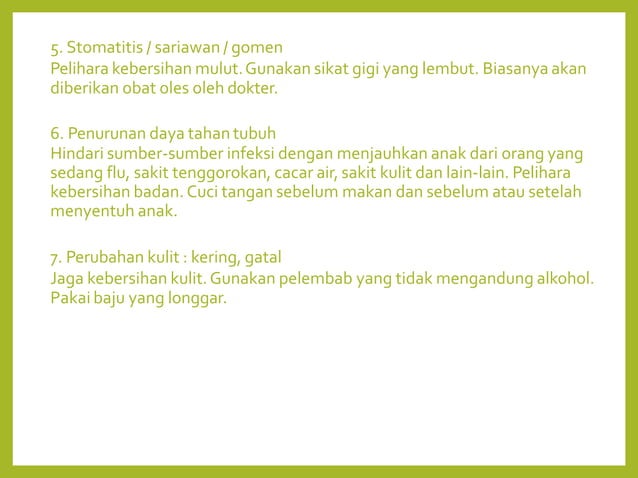 5. Stomatitis / sariawan / gomen
Pelihara kebersihan mulut. Gunakan sikat gigi yang lembut. Biasanya akan diberikan obat oles oleh dokter.

6. Penurunan daya tahan tubuh
Hindari sumber-sumber infeksi dengan menjauhkan anak dari orang yang sedang flu, sakit tenggorokan, cacar air, sakit kulit dan lain-lain. Pelihara kebersihan badan. Cuci tangan sebelum makan dan sebelum atau setelah menyentuh anak.

7. Perubahan kulit : kering, gatal
Jaga kebersihan kulit. Gunakan pelembab yang tidak mengandung alkohol. Pakai baju yang longgar.